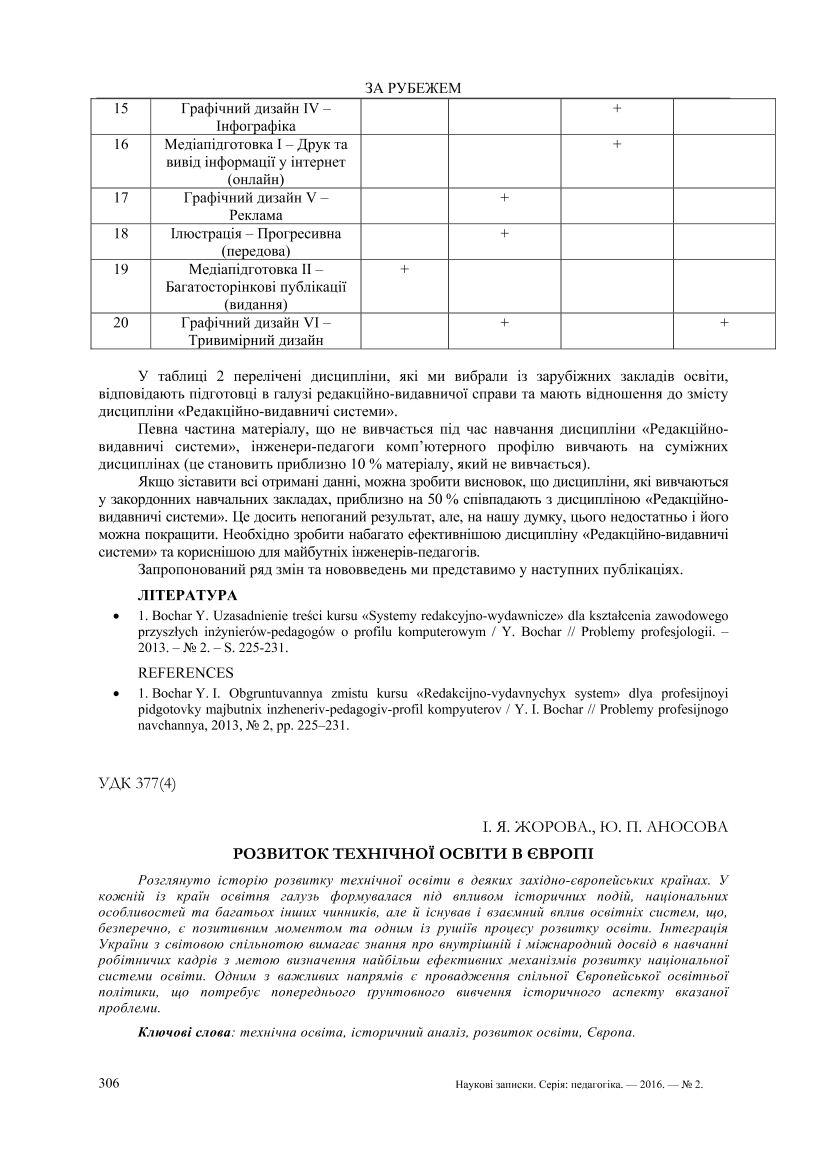 ЗА РУБЕЖЕМ

| 15 | Графічний дизайн IV – Інфографіка | | | + | |
|---|---|---|---|---|---|
| 16 | Медіапідготовка I – Друк та вивід інформації у інтернет (онлайн) | | | + | |
| 17 | Графічний дизайн V – Реклама | | + | | |
| 18 | Ілюстрація – Прогресивна (передова) | | + | | |
| 19 | Медіапідготовка II – Багатосторінкові публікації (видання) | + | | | |
| 20 | Графічний дизайн VI – Тривимірний дизайн | | + | | + |

У таблиці 2 перелічені дисципліни, які ми вибрали із зарубіжних закладів освіти, відповідають підготовці в галузі редакційно-видавничої справи та мають відношення до змісту дисципліни «Редакційно-видавничі системи».

Певна частина матеріалу, що не вивчається під час навчання дисципліни «Редакційно-видавничі системи», інженери-педагоги комп'ютерного профілю вивчають на суміжних дисциплінах (це становить приблизно 10 % матеріалу, який не вивчається).

Якщо зіставити всі отримані данні, можна зробити висновок, що дисципліни, які вивчаються у закордонних навчальних закладах, приблизно на 50 % співпадають з дисципліною «Редакційно-видавничі системи». Це досить непоганий результат, але, на нашу думку, цього недостатньо і його можна покращити. Необхідно зробити набагато ефективнішою дисципліну «Редакційно-видавничі системи» та кориснішою для майбутніх інженерів-педагогів.

Запропонований ряд змін та нововведень ми представимо у наступних публікаціях.

ЛІТЕРАТУРА

• 1. Bochar Y. Uzasadnienie treści kursu «Systemy redakcyjno-wydawnicze» dla kształcenia zawodowego przyszłych inżynierów-pedagogów o profilu komputerowym / Y. Bochar // Problemy profesjologii. – 2013. – № 2. – S. 225-231.

REFERENCES

• 1. Bochar Y. I. Obgruntuvannya zmistu kursu «Redakcijno-vydavnychyx system» dlya profesijnoyi pidgotovky majbutnix inzheneriv-pedagogiv-profil kompyuterov / Y. I. Bochar // Problemy profesijnogo navchannya, 2013, № 2, pp. 225–231.

УДК 377(4)

І. Я. ЖОРОВА., Ю. П. АНОСОВА

РОЗВИТОК ТЕХНІЧНОЇ ОСВІТИ В ЄВРОПІ

Розглянуто історію розвитку технічної освіти в деяких західно-європейських країнах. У кожній із країн освітня галузь формувалася під впливом історичних подій, національних особливостей та багатьох інших чинників, але й існував і взаємний вплив освітніх систем, що, безперечно, є позитивним моментом та одним із рушіїв процесу розвитку освіти. Інтеграція України з світовою спільнотою вимагає знання про внутрішній і міжнародний досвід в навчанні робітничих кадрів з метою визначення найбільш ефективних механізмів розвитку національної системи освіти. Одним з важливих напрямів є провадження спільної Європейської освітньої політики, що потребує попереднього ґрунтовного вивчення історичного аспекту вказаної проблеми.

Ключові слова: технічна освіта, історичний аналіз, розвиток освіти, Європа.

306

Наукові записки. Серія: педагогіка. — 2016. — № 2.